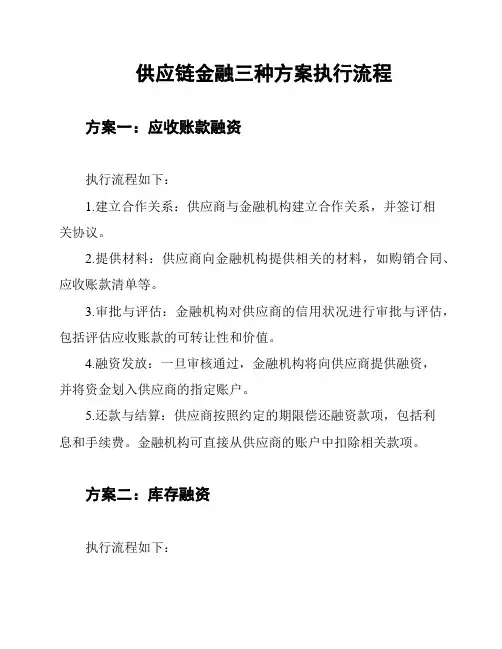 供应链金融三种方案执行流程

方案一：应收账款融资

执行流程如下：

1.建立合作关系：供应商与金融机构建立合作关系，并签订相关协议。

2.提供材料：供应商向金融机构提供相关的材料，如购销合同、应收账款清单等。

3.审批与评估：金融机构对供应商的信用状况进行审批与评估，包括评估应收账款的可转让性和价值。

4.融资发放：一旦审核通过，金融机构将向供应商提供融资，并将资金划入供应商的指定账户。

5.还款与结算：供应商按照约定的期限偿还融资款项，包括利息和手续费。金融机构可直接从供应商的账户中扣除相关款项。

方案二：库存融资

执行流程如下：